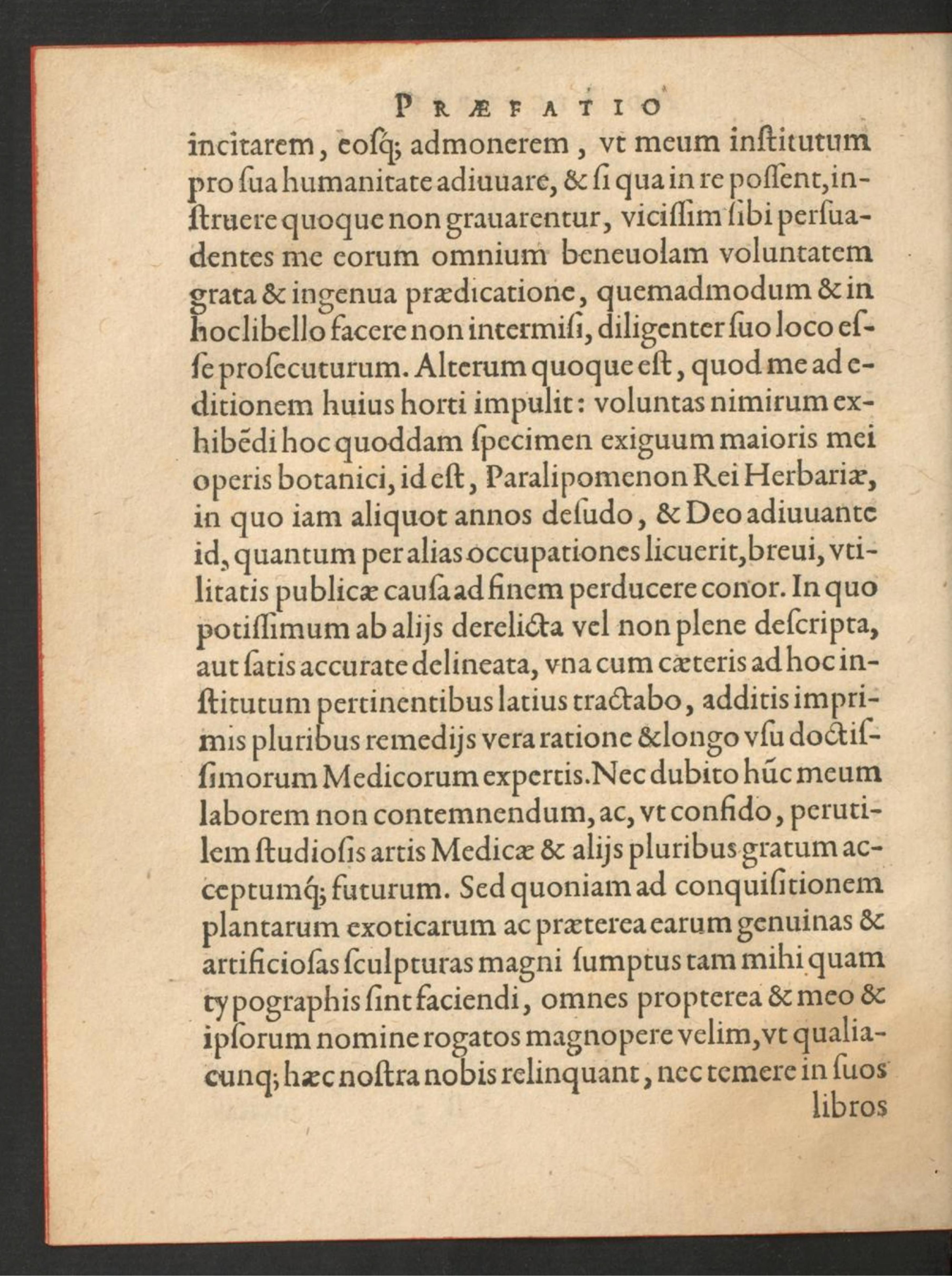 PRÆFATIO

incitarem, eosq; admonerem, vt meum institutum pro sua humanitate adiuuare, & si qua in re possent, instruere quoque non grauarentur, vicissim sibi persuadentes me eorum omnium beneuolam voluntatem grata & ingenua prædicatione, quemadmodum & in hoc libello facere non intermisi, diligenter suo loco esse prosecuturum. Alterum quoque est, quod me ad editionem huius horti impulit: voluntas nimirum exhibēdi hoc quoddam specimen exiguum maioris mei operis botanici, id est, Paralipomenon Rei Herbariæ, in quo iam aliquot annos desudo, & Deo adiuuante id, quantum per alias occupationes licuerit, breui, vtilitatis publicæ causa ad finem perducere conor. In quo potissimum ab alijs derelicta vel non plene descripta, aut satis accurate delineata, vna cum cæteris ad hoc institutum pertinentibus latius tractabo, additis imprimis pluribus remedijs vera ratione & longo vsu doctissimorum Medicorum expertis. Nec dubito hūc meum laborem non contemnendum, ac, vt confido, perutilem studiosis artis Medicæ & alijs pluribus gratum acceptumq; futurum. Sed quoniam ad conquisitionem plantarum exoticarum ac præterea earum genuinas & artificiosas sculpturas magni sumptus tam mihi quam typographis sint faciendi, omnes propterea & meo & ipsorum nomine rogatos magnopere velim, vt qualiacunq; hæc nostra nobis relinquant, nec temere in suos

libros